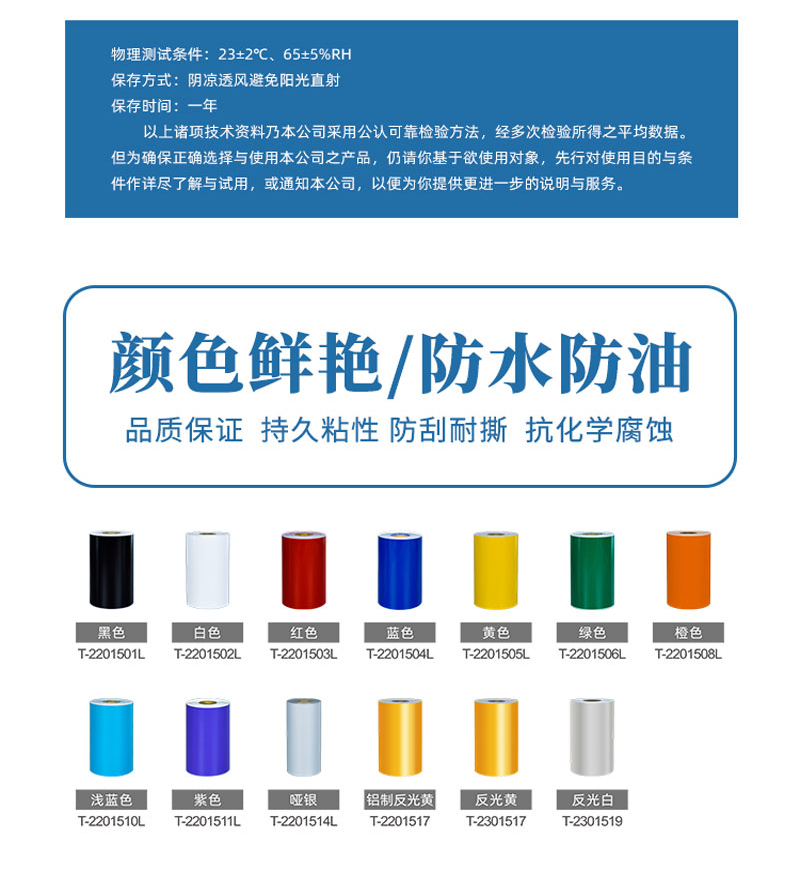 物理测试条件：23±2℃、65±5%RH
保存方式：阴凉透风避免阳光直射
保存时间：一年

以上诸项技术资料乃本公司采用公认可靠检验方法，经多次检验所得之平均数据。但为确保正确选择与使用本公司之产品，仍请你基于欲使用对象，先行对使用目的与条件作详尽了解与试用，或通知本公司，以便为你提供更进一步的说明与服务。

颜色鲜艳/防水防油

品质保证 持久粘性 防刮耐撕 抗化学腐蚀

黑色
T-2201501L

白色
T-2201502L

红色
T-2201503L

蓝色
T-2201504L

黄色
T-2201505L

绿色
T-2201506L

橙色
T-2201508L

浅蓝色
T-2201510L

紫色
T-2201511L

哑银
T-2201514L

铝制反光黄
T-2201517

反光黄
T-2301517

反光白
T-2301519